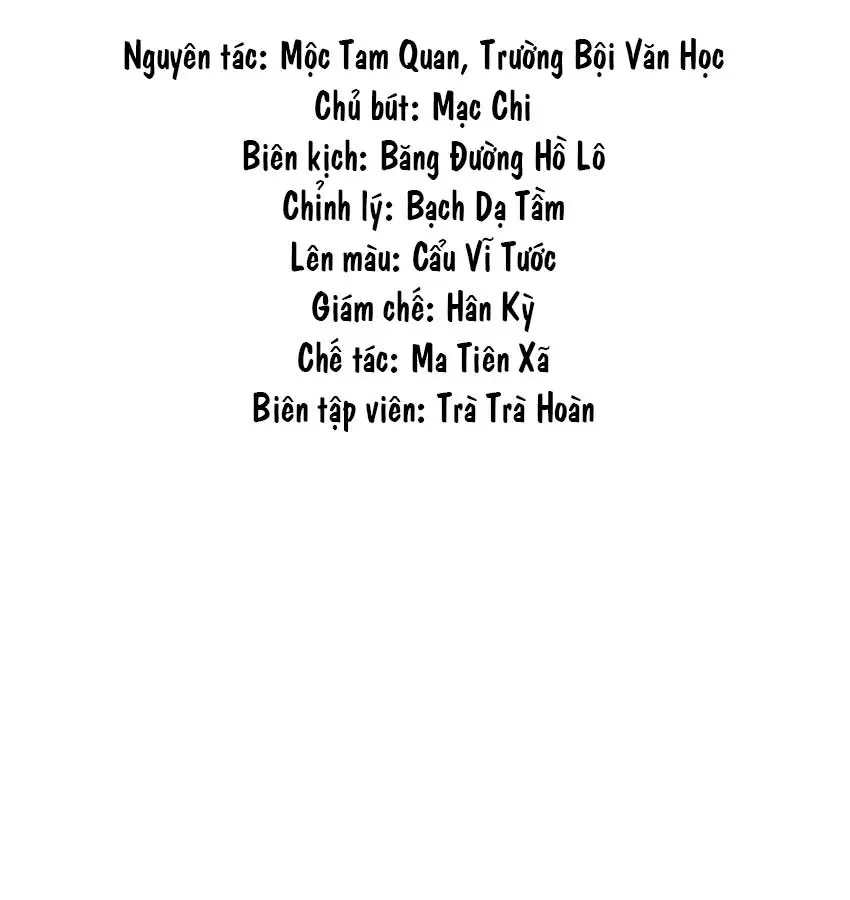 Nguyên tác: Mộc Tam Quan, Trường Bội Văn Học
Chủ bút: Mạc Chi
Biên kịch: Băng Đường Hồ Lô
Chỉnh lý: Bạch Dạ Tầm
Lên màu: Cẩu Vĩ Tước
Giám chế: Hân Kỳ
Chế tác: Ma Tiên Xã
Biên tập viên: Trà Trà Hoàn